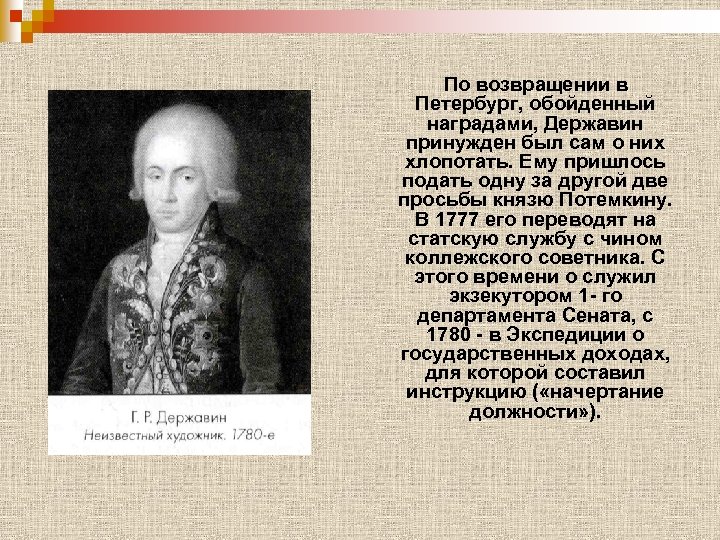 Г. Р. Державин
Неизвестный художник. 1780-е

По возвращении в Петербург, обойденный наградами, Державин принужден был сам о них хлопотать. Ему пришлось подать одну за другой две просьбы князю Потемкину. В 1777 его переводят на статскую службу с чином коллежского советника. С этого времени о служил экзекутором 1- го департамента Сената, с 1780 - в Экспедиции о государственных доходах, для которой составил инструкцию («начертание должности»).